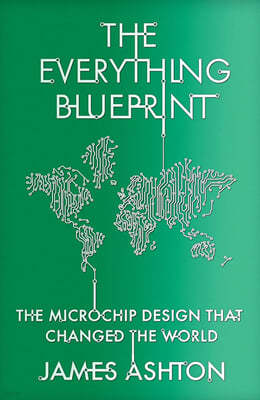 THE EVERYTHING BLUEPRINT

THE MICROCHIP DESIGN THAT CHANGED THE WORLD

JAMES ASHTON